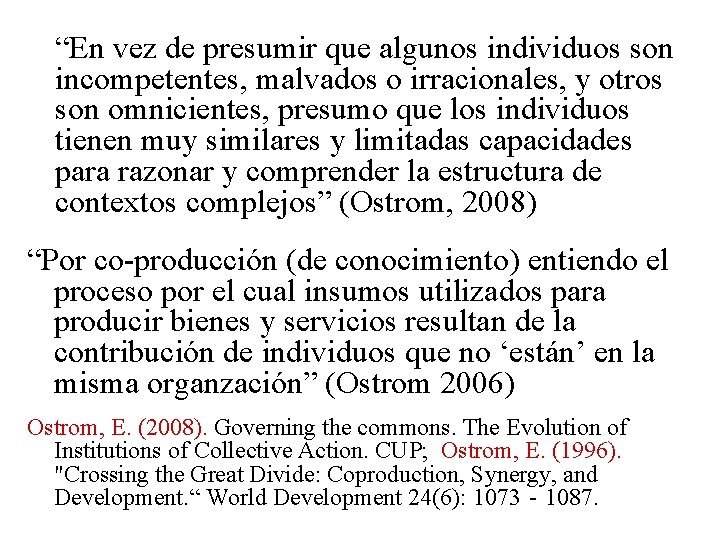 “En vez de presumir que algunos individuos son incompetentes, malvados o irracionales, y otros son omnicientes, presumo que los individuos tienen muy similares y limitadas capacidades para razonar y comprender la estructura de contextos complejos” (Ostrom, 2008)

“Por co-producción (de conocimiento) entiendo el proceso por el cual insumos utilizados para producir bienes y servicios resultan de la contribución de individuos que no ‘están’ en la misma organzación” (Ostrom 2006)

Ostrom, E. (2008). Governing the commons. The Evolution of Institutions of Collective Action. CUP; Ostrom, E. (1996). "Crossing the Great Divide: Coproduction, Synergy, and Development.“ World Development 24(6): 1073 - 1087.